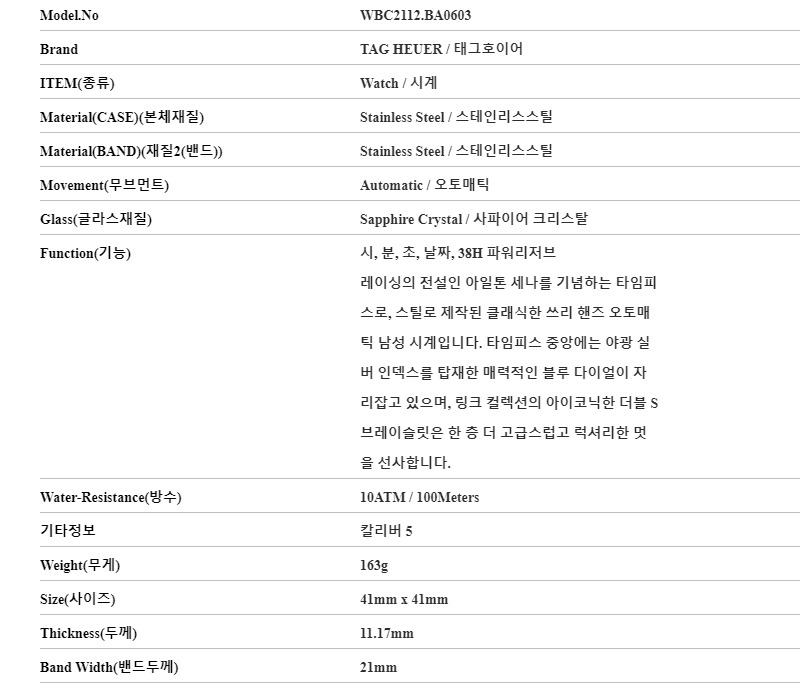 | Model.No | WBC2112.BA0603 |
|---|---|
| Brand | TAG HEUER / 태그호이어 |
| ITEM(종류) | Watch / 시계 |
| Material(CASE)(본체재질) | Stainless Steel / 스테인리스스틸 |
| Material(BAND)(재질2(밴드)) | Stainless Steel / 스테인리스스틸 |
| Movement(무브먼트) | Automatic / 오토매틱 |
| Glass(글라스재질) | Sapphire Crystal / 사파이어 크리스탈 |
| Function(기능) | 시, 분, 초, 날짜, 38H 파워리저브 레이싱의 전설인 아일톤 세나를 기념하는 타임피스로, 스틸로 제작된 클래식한 쓰리 핸즈 오토매틱 남성 시계입니다. 타임피스 중앙에는 야광 실버 인덱스를 탑재한 매력적인 블루 다이얼이 자리잡고 있으며, 링크 컬렉션의 아이코닉한 더블 S 브레이슬릿은 한 층 더 고급스럽고 럭셔리한 멋을 선사합니다. |
| Water-Resistance(방수) | 10ATM / 100Meters |
| 기타정보 | 칼리버 5 |
| Weight(무게) | 163g |
| Size(사이즈) | 41mm x 41mm |
| Thickness(두께) | 11.17mm |
| Band Width(밴드두께) | 21mm |